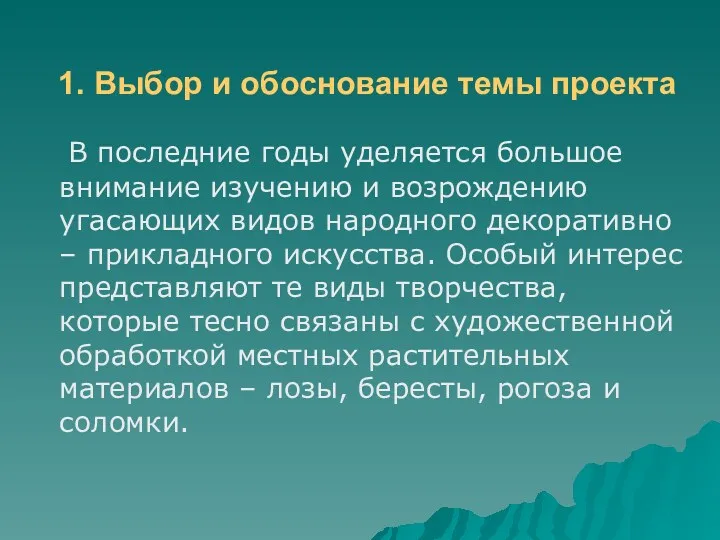 1. Выбор и обоснование темы проекта

В последние годы уделяется большое внимание изучению и возрождению угасающих видов народного декоративно – прикладного искусства. Особый интерес представляют те виды творчества, которые тесно связаны с художественной обработкой местных растительных материалов – лозы, бересты, рогоза и соломки.